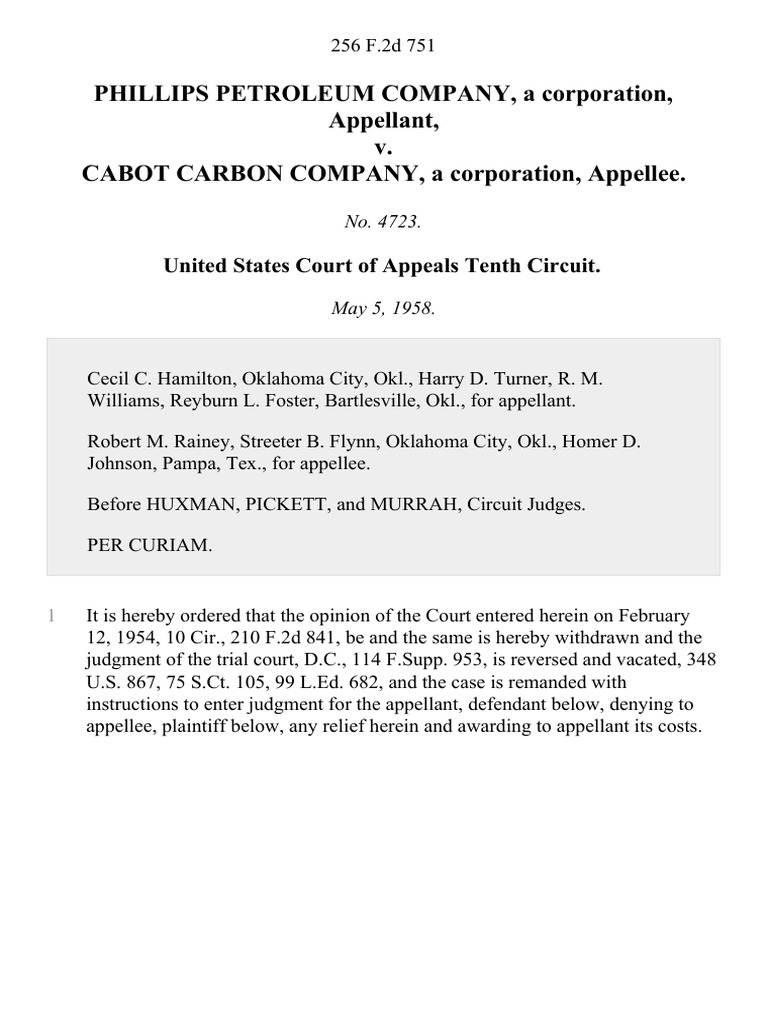 256 F.2d 751

PHILLIPS PETROLEUM COMPANY, a corporation, Appellant,
v.
CABOT CARBON COMPANY, a corporation, Appellee.

No. 4723.

United States Court of Appeals Tenth Circuit.

May 5, 1958.

Cecil C. Hamilton, Oklahoma City, Okl., Harry D. Turner, R. M. Williams, Reyburn L. Foster, Bartlesville, Okl., for appellant.

Robert M. Rainey, Streeter B. Flynn, Oklahoma City, Okl., Homer D. Johnson, Pampa, Tex., for appellee.

Before HUXMAN, PICKETT, and MURRAH, Circuit Judges.

PER CURIAM.

1 It is hereby ordered that the opinion of the Court entered herein on February 12, 1954, 10 Cir., 210 F.2d 841, be and the same is hereby withdrawn and the judgment of the trial court, D.C., 114 F.Supp. 953, is reversed and vacated, 348 U.S. 867, 75 S.Ct. 105, 99 L.Ed. 682, and the case is remanded with instructions to enter judgment for the appellant, defendant below, denying to appellee, plaintiff below, any relief herein and awarding to appellant its costs.